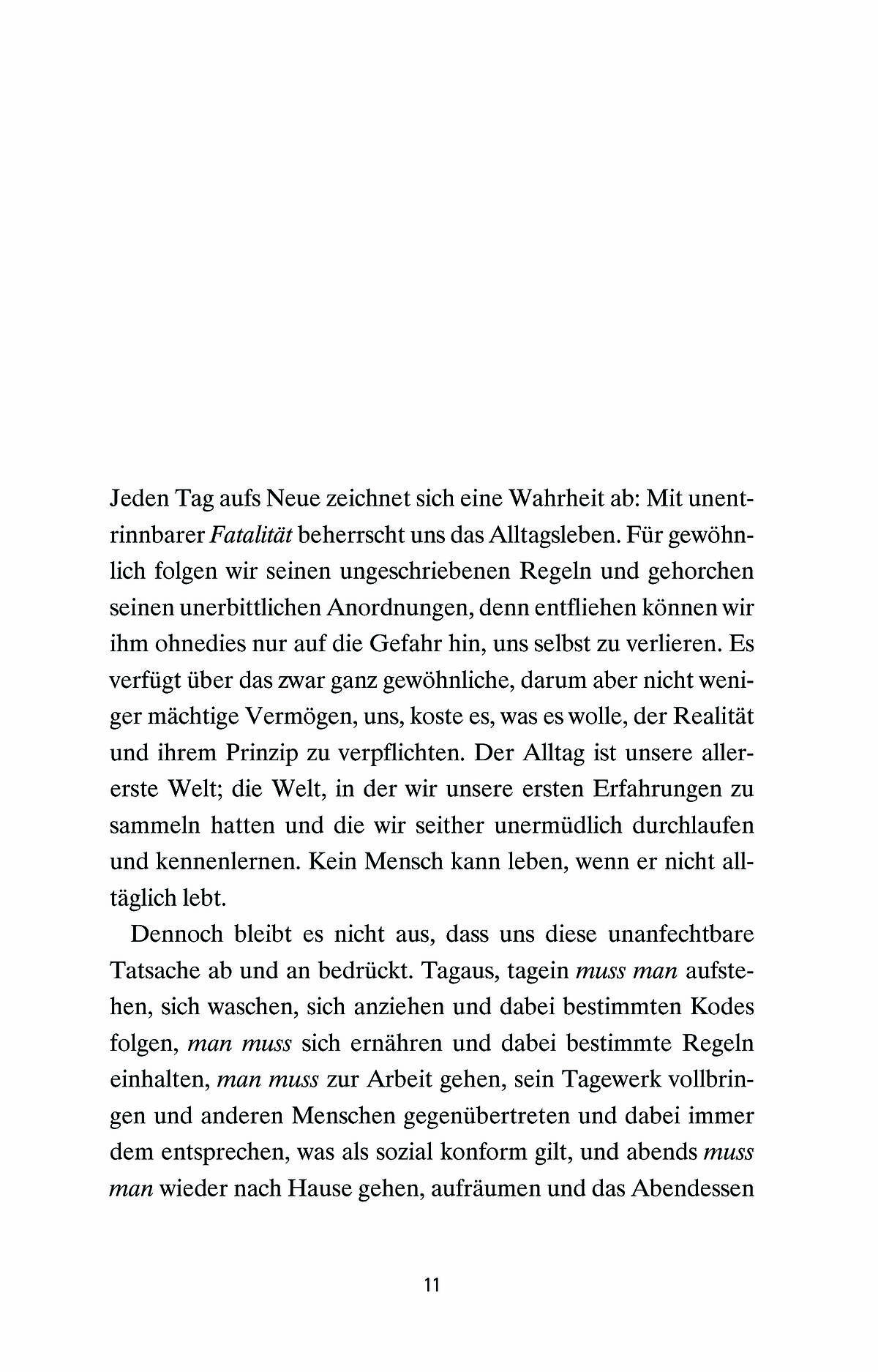 Jeden Tag aufs Neue zeichnet sich eine Wahrheit ab: Mit unentrinnbarer Fatalität beherrscht uns das Alltagsleben. Für gewöhnlich folgen wir seinen ungeschriebenen Regeln und gehorchen seinen unerbittlichen Anordnungen, denn entfliehen können wir ihm ohnedies nur auf die Gefahr hin, uns selbst zu verlieren. Es verfügt über das zwar ganz gewöhnliche, darum aber nicht weniger mächtige Vermögen, uns, koste es, was es wolle, der Realität und ihrem Prinzip zu verpflichten. Der Alltag ist unsere allererste Welt; die Welt, in der wir unsere ersten Erfahrungen zu sammeln hatten und die wir seither unermüdlich durchlaufen und kennenlernen. Kein Mensch kann leben, wenn er nicht alltäglich lebt.

Dennoch bleibt es nicht aus, dass uns diese unanfechtbare Tatsache ab und an bedrückt. Tagaus, tagein muss man aufstehen, sich waschen, sich anziehen und dabei bestimmten Kodes folgen, man muss sich ernähren und dabei bestimmte Regeln einhalten, man muss zur Arbeit gehen, sein Tagewerk vollbringen und anderen Menschen gegenübertreten und dabei immer dem entsprechen, was als sozial konform gilt, und abends muss man wieder nach Hause gehen, aufräumen und das Abendessen

11